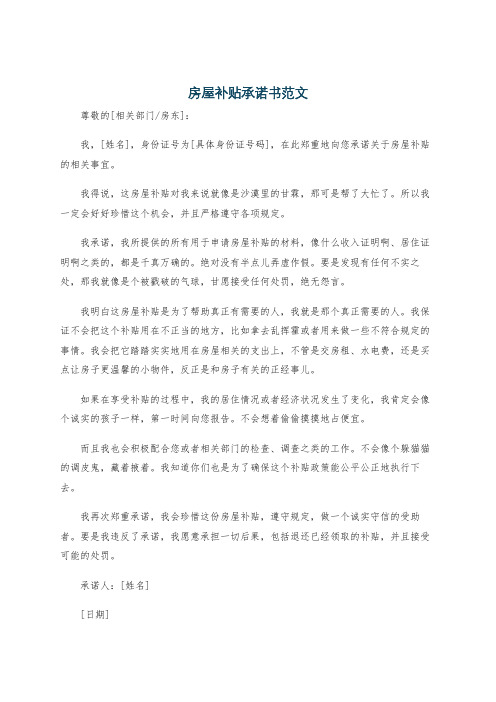 房屋补贴承诺书范文

尊敬的[相关部门/房东]:

我，[姓名]，身份证号为[具体身份证号码]，在此郑重地向您承诺关于房屋补贴的相关事宜。

我得说，这房屋补贴对我来说就像是沙漠里的甘霖，那可是帮了大忙了。所以我一定会好好珍惜这个机会，并且严格遵守各项规定。

我承诺，我所提供的所有用于申请房屋补贴的材料，像什么收入证明啊、居住证明啊之类的，都是千真万确的。绝对没有半点儿弄虚作假。要是发现有任何不实之处，那我就像是个被戳破的气球，甘愿接受任何处罚，绝无怨言。

我明白这房屋补贴是为了帮助真正有需要的人，我就是那个真正需要的人。我保证不会把这个补贴用在不正当的地方，比如拿去乱挥霍或者用来做一些不符合规定的事情。我会把它踏踏实实地用在房屋相关的支出上，不管是交房租、水电费，还是买点让房子更温馨的小物件，反正是和房子有关的正经事儿。

如果在享受补贴的过程中，我的居住情况或者经济状况发生了变化，我肯定会像个诚实的孩子一样，第一时间向您报告。不会想着偷偷摸摸地占便宜。

而且我也会积极配合您或者相关部门的检查、调查之类的工作。不会像个躲猫猫的调皮鬼，藏着掖着。我知道你们也是为了确保这个补贴政策能公平公正地执行下去。

我再次郑重承诺，我会珍惜这份房屋补贴，遵守规定，做一个诚实守信的受助者。要是我违反了承诺，我愿意承担一切后果，包括退还已经领取的补贴，并且接受可能的处罚。

承诺人：[姓名]

[日期]